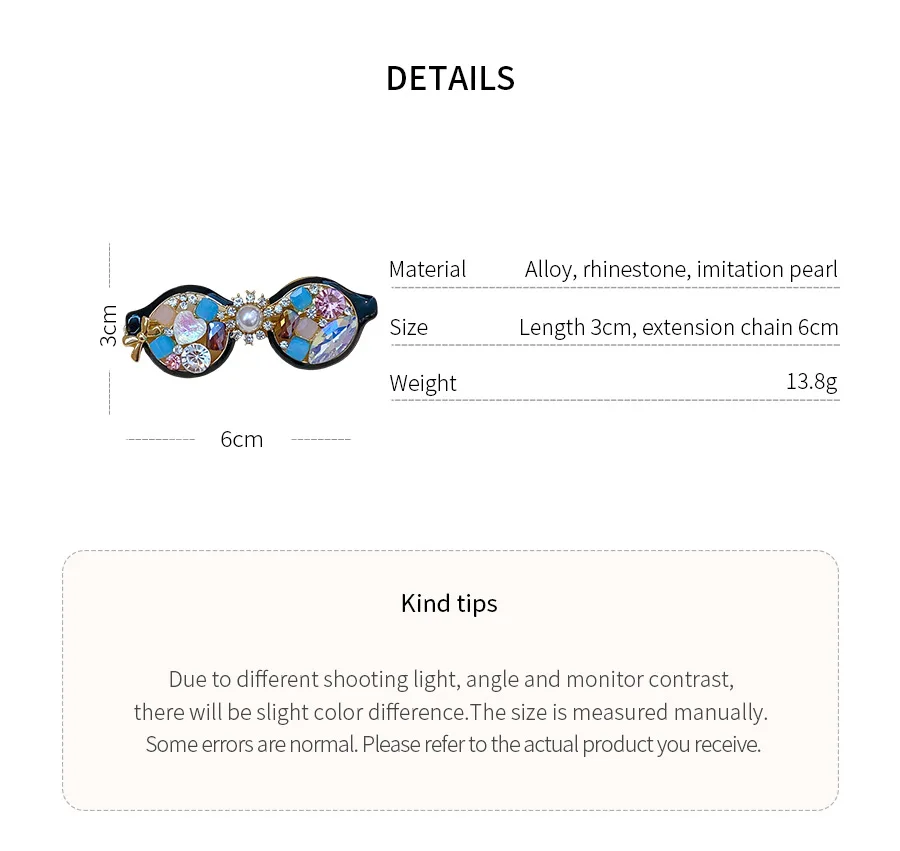 DETAILS

3cm

6cm

| Material | Alloy, rhinestone, imitation pearl |
|---|---|
| Size | Length 3cm, extension chain 6cm |
| Weight | 13.8g |

Kind tips

Due to different shooting light, angle and monitor contrast, there will be slight color difference.The size is measured manually. Some errors are normal. Please refer to the actual product you receive.